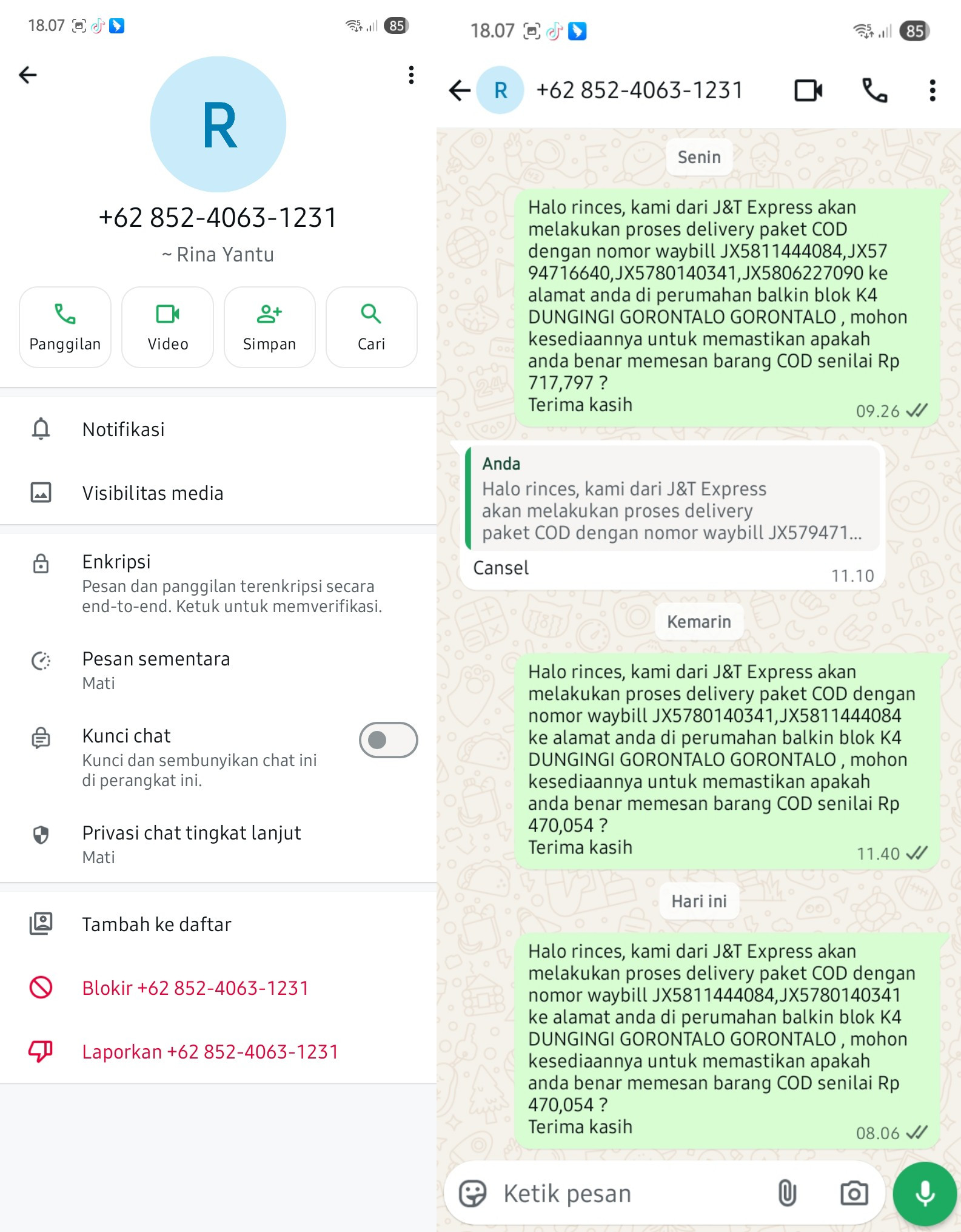 18.07 85

R

+62 852-4063-1231

~ Rina Yantu

Panggilan

Video

Simpan

Cari

Notifikasi

Visibilitas media

Enkripsi
Pesan dan panggilan terenkripsi secara end-to-end. Ketuk untuk memverifikasi.

Pesan sementara
Mati

Kunci chat
Kunci dan sembunyikan chat ini di perangkat ini.

Privasi chat tingkat lanjut
Mati

Tambah ke daftar

Blokir +62 852-4063-1231

Laporkan +62 852-4063-1231

18.07 85

R +62 852-4063-1231

Senin

Halo rinces, kami dari J&T Express akan melakukan proses delivery paket COD dengan nomor waybill JX5811444084,JX5794716640,JX5780140341,JX5806227090 ke alamat anda di perumahan balkin blok K4 DUNGINGI GORONTALO GORONTALO , mohon kesediaannya untuk memastikan apakah anda benar memesan barang COD senilai Rp 717,797 ?
Terima kasih
09.26

Anda
Halo rinces, kami dari J&T Express akan melakukan proses delivery paket COD dengan nomor waybill JX579471...
Cansel
11.10

Kemarin

Halo rinces, kami dari J&T Express akan melakukan proses delivery paket COD dengan nomor waybill JX5780140341,JX5811444084 ke alamat anda di perumahan balkin blok K4 DUNGINGI GORONTALO GORONTALO , mohon kesediaannya untuk memastikan apakah anda benar memesan barang COD senilai Rp 470,054 ?
Terima kasih
11.40

Hari ini

Halo rinces, kami dari J&T Express akan melakukan proses delivery paket COD dengan nomor waybill JX5811444084,JX5780140341 ke alamat anda di perumahan balkin blok K4 DUNGINGI GORONTALO GORONTALO , mohon kesediaannya untuk memastikan apakah anda benar memesan barang COD senilai Rp 470,054 ?
Terima kasih
08.06

Ketik pesan